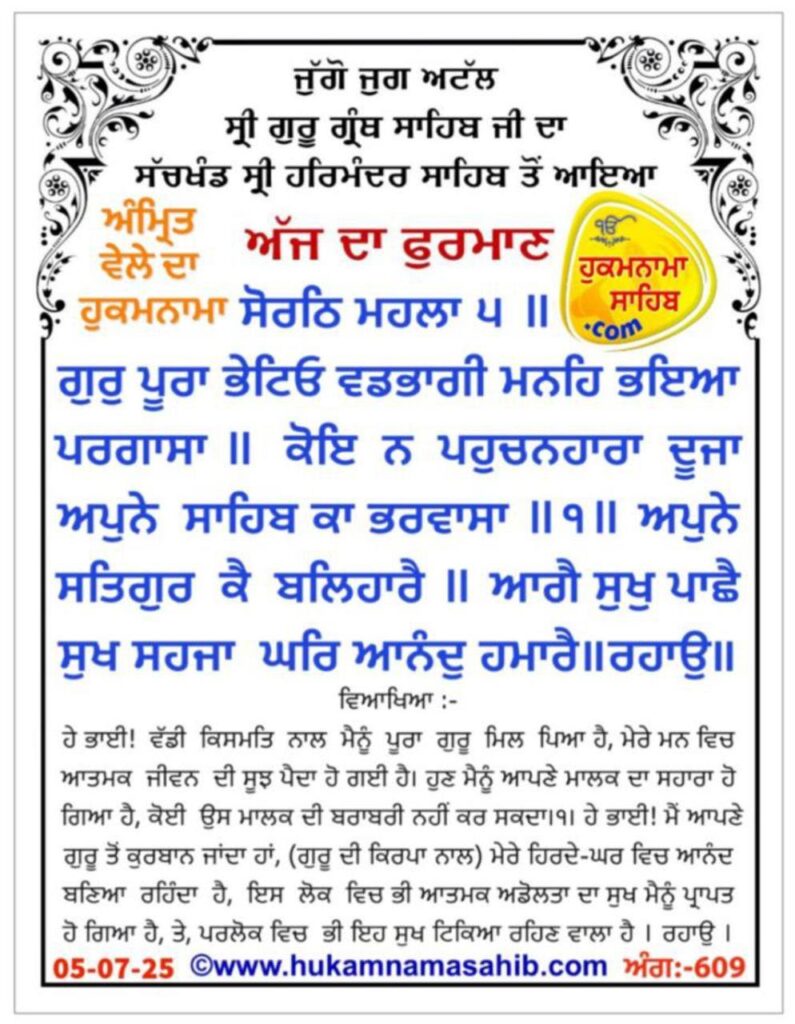 ਜੁੱਗੋ ਜੁਗ ਅਟੱਲ
ਸ੍ਰੀ ਗੁਰੂ ਗ੍ਰੰਥ ਸਾਹਿਬ ਜੀ ਦਾ
ਸੱਚਖੰਡ ਸ੍ਰੀ ਹਰਿਮੰਦਰ ਸਾਹਿਬ ਤੋਂ ਆਇਆ

ਅੰਮ੍ਰਿਤ ਵੇਲੇ ਦਾ ਹੁਕਮਨਾਮਾ

ਅੱਜ ਦਾ ਫੁਰਮਾਨ

ੴ ਹੁਕਮਨਾਮਾ ਸਾਹਿਬ .com

ਸੋਰਠਿ ਮਹਲਾ ੫ ॥

ਗੁਰੁ ਪੂਰਾ ਭੇਟਿਓ ਵਡਭਾਗੀ ਮਨਹਿ ਭਇਆ ਪਰਗਾਸਾ ॥ ਕੋਇ ਨ ਪਹੁਚਨਹਾਰਾ ਦੂਜਾ ਅਪੁਨੇ ਸਾਹਿਬ ਕਾ ਭਰਵਾਸਾ ॥੧॥ ਅਪੁਨੇ ਸਤਿਗੁਰ ਕੈ ਬਲਿਹਾਰੈ ॥ ਆਗੈ ਸੁਖੁ ਪਾਛੈ ਸੁਖ ਸਹਜਾ ਘਰਿ ਆਨੰਦੁ ਹਮਾਰੈ॥ਰਹਾਉ॥

ਵਿਆਖਿਆ :-

ਹੇ ਭਾਈ! ਵੱਡੀ ਕਿਸਮਤਿ ਨਾਲ ਮੈਨੂੰ ਪੂਰਾ ਗੁਰੂ ਮਿਲ ਪਿਆ ਹੈ, ਮੇਰੇ ਮਨ ਵਿਚ ਆਤਮਕ ਜੀਵਨ ਦੀ ਸੂਝ ਪੈਦਾ ਹੋ ਗਈ ਹੈ। ਹੁਣ ਮੈਨੂੰ ਆਪਣੇ ਮਾਲਕ ਦਾ ਸਹਾਰਾ ਹੋ ਗਿਆ ਹੈ, ਕੋਈ ਉਸ ਮਾਲਕ ਦੀ ਬਰਾਬਰੀ ਨਹੀਂ ਕਰ ਸਕਦਾ।੧। ਹੇ ਭਾਈ! ਮੈਂ ਆਪਣੇ ਗੁਰੂ ਤੋਂ ਕੁਰਬਾਨ ਜਾਂਦਾ ਹਾਂ, (ਗੁਰੂ ਦੀ ਕਿਰਪਾ ਨਾਲ) ਮੇਰੇ ਹਿਰਦੇ-ਘਰ ਵਿਚ ਆਨੰਦ ਬਣਿਆ ਰਹਿੰਦਾ ਹੈ, ਇਸ ਲੋਕ ਵਿਚ ਭੀ ਆਤਮਕ ਅਡੋਲਤਾ ਦਾ ਸੁਖ ਮੈਨੂੰ ਪ੍ਰਾਪਤ ਹੋ ਗਿਆ ਹੈ, ਤੇ, ਪਰਲੋਕ ਵਿਚ ਭੀ ਇਹ ਸੁਖ ਟਿਕਿਆ ਰਹਿਣ ਵਾਲਾ ਹੈ । ਰਹਾਉ ।

05-07-25 ©www.hukamnamasahib.com ਅੰਗ:-609